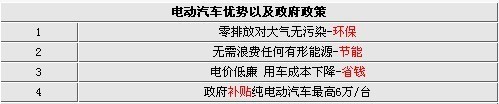 | 电动汽车优势以及政府政策 | |
|---|---|
| 1 | 零排放对大气无污染-环保 |
| 2 | 无需浪费任何有形能源-节能 |
| 3 | 电价低廉 用车成本下降-省钱 |
| 4 | 政府补贴纯电动汽车最高6万/台 |